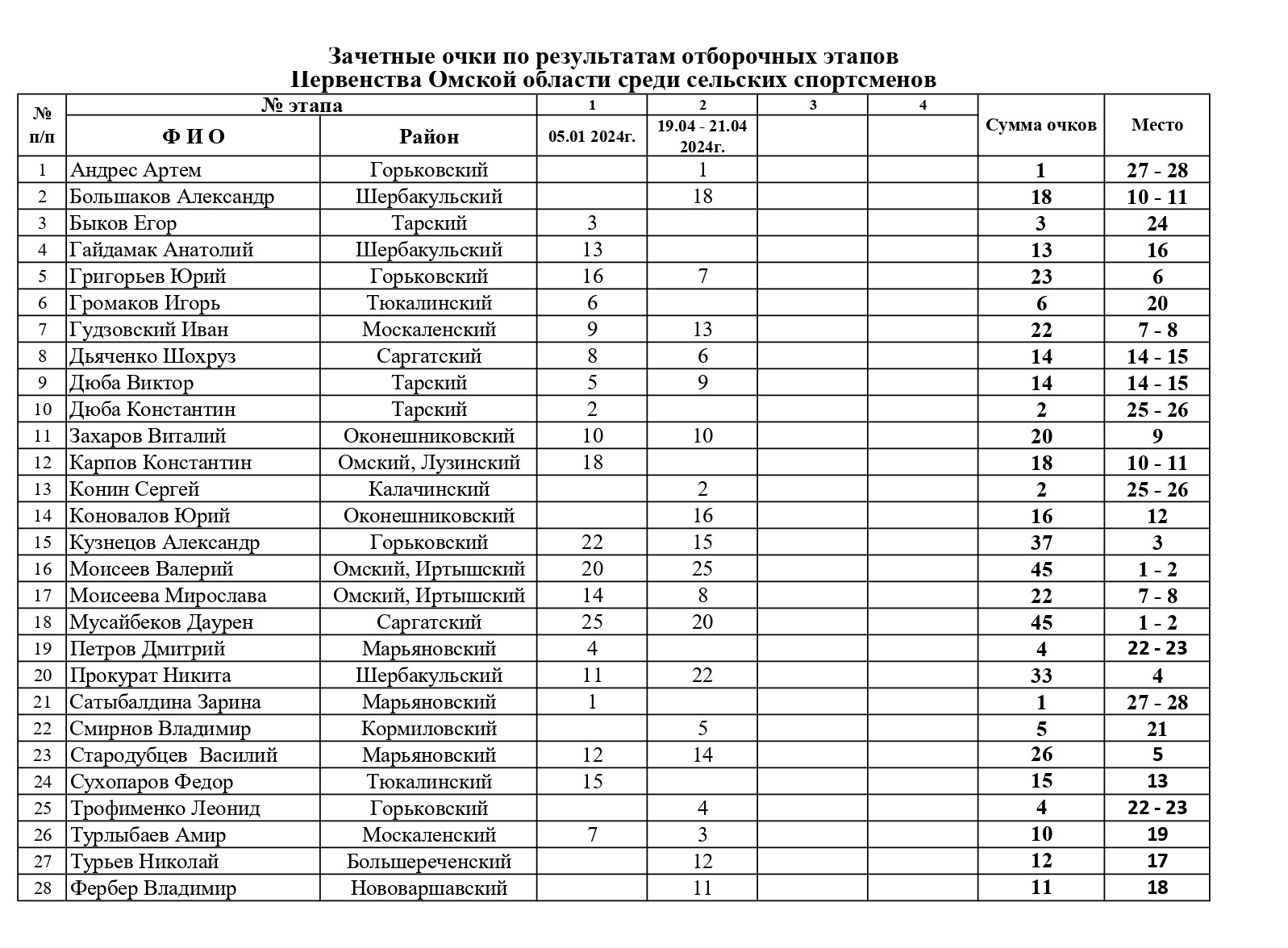 Зачетные очки по результатам отборочных этапов
Первенства Омской области среди сельских спортсменов

| № п/п | № этапа | | 1 | 2 | 3 | 4 | Сумма очков | Место |
|---|---|---|---|---|---|---|---|---|
| | Ф И О | Район | 05.01 2024г. | 19.04 - 21.04 2024г. | | | | |
| 1 | Андрес Артем | Горьковский | | 1 | | | 1 | 27 - 28 |
| 2 | Большаков Александр | Шербакульский | | 18 | | | 18 | 10 - 11 |
| 3 | Быков Егор | Тарский | 3 | | | | 3 | 24 |
| 4 | Гайдамак Анатолий | Шербакульский | 13 | | | | 13 | 16 |
| 5 | Григорьев Юрий | Горьковский | 16 | 7 | | | 23 | 6 |
| 6 | Громаков Игорь | Тюкалинский | 6 | | | | 6 | 20 |
| 7 | Гудзовский Иван | Москаленский | 9 | 13 | | | 22 | 7 - 8 |
| 8 | Дьяченко Шохруз | Саргатский | 8 | 6 | | | 14 | 14 - 15 |
| 9 | Дюба Виктор | Тарский | 5 | 9 | | | 14 | 14 - 15 |
| 10 | Дюба Константин | Тарский | 2 | | | | 2 | 25 - 26 |
| 11 | Захаров Виталий | Оконешниковский | 10 | 10 | | | 20 | 9 |
| 12 | Карпов Константин | Омский, Лузинский | 18 | | | | 18 | 10 - 11 |
| 13 | Конин Сергей | Калачинский | | 2 | | | 2 | 25 - 26 |
| 14 | Коновалов Юрий | Оконешниковский | | 16 | | | 16 | 12 |
| 15 | Кузнецов Александр | Горьковский | 22 | 15 | | | 37 | 3 |
| 16 | Моисеев Валерий | Омский, Иртышский | 20 | 25 | | | 45 | 1 - 2 |
| 17 | Моисеева Мирослава | Омский, Иртышский | 14 | 8 | | | 22 | 7 - 8 |
| 18 | Мусайбеков Даурен | Саргатский | 25 | 20 | | | 45 | 1 - 2 |
| 19 | Петров Дмитрий | Марьяновский | 4 | | | | 4 | 22 - 23 |
| 20 | Прокурат Никита | Шербакульский | 11 | 22 | | | 33 | 4 |
| 21 | Сатыбалдина Зарина | Марьяновский | 1 | | | | 1 | 27 - 28 |
| 22 | Смирнов Владимир | Кормиловский | | 5 | | | 5 | 21 |
| 23 | Стародубцев Василий | Марьяновский | 12 | 14 | | | 26 | 5 |
| 24 | Сухопаров Федор | Тюкалинский | 15 | | | | 15 | 13 |
| 25 | Трофименко Леонид | Горьковский | | 4 | | | 4 | 22 - 23 |
| 26 | Турлыбаев Амир | Москаленский | 7 | 3 | | | 10 | 19 |
| 27 | Турьев Николай | Большереченский | | 12 | | | 12 | 17 |
| 28 | Фербер Владимир | Нововаршавский | | 11 | | | 11 | 18 |